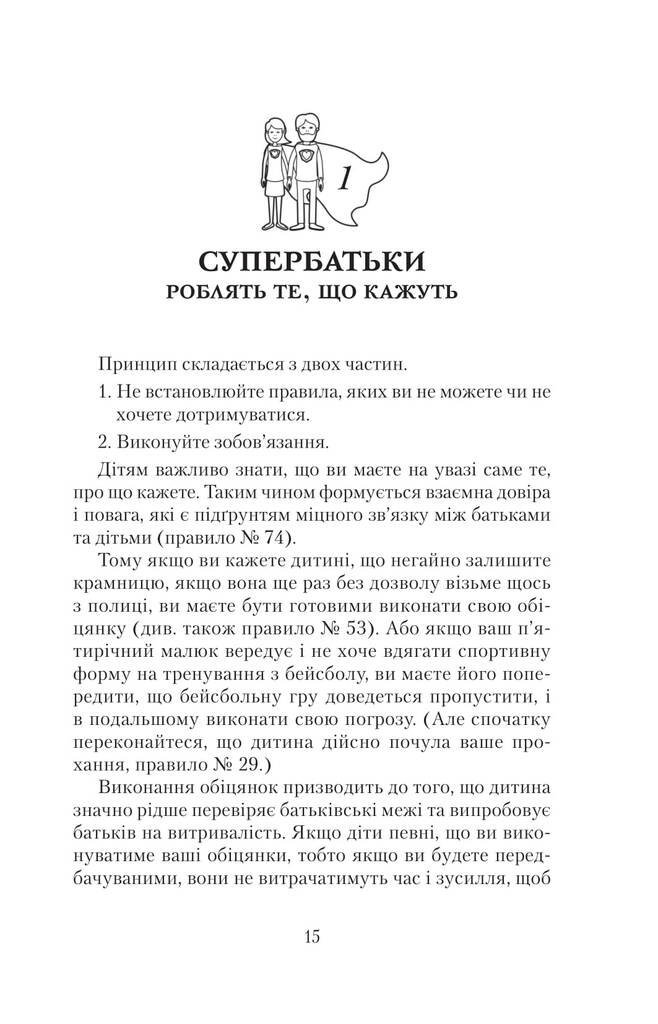 1

СУПЕРБАТЬКИ
РОБЛЯТЬ ТЕ, ЩО КАЖУТЬ

Принцип складається з двох частин.

1. Не встановлюйте правила, яких ви не можете чи не хочете дотримуватися.

2. Виконуйте зобов'язання.

Дітям важливо знати, що ви маєте на увазі саме те, про що кажете. Таким чином формується взаємна довіра і повага, які є підґрунтям міцного зв'язку між батьками та дітьми (правило № 74).

Тому якщо ви кажете дитині, що негайно залишите крамницю, якщо вона ще раз без дозволу візьме щось з полиці, ви маєте бути готовими виконати свою обіцянку (див. також правило № 53). Або якщо ваш п'ятирічний малюк вередує і не хоче вдягати спортивну форму на тренування з бейсболу, ви маєте його попередити, що бейсбольну гру доведеться пропустити, і в подальшому виконати свою погрозу. (Але спочатку переконайтеся, що дитина дійсно почула ваше прохання, правило № 29.)

Виконання обіцянок призводить до того, що дитина значно рідше перевіряє батьківські межі та випробовує батьків на витривалість. Якщо діти певні, що ви виконуватиме ваші обіцянки, тобто якщо ви будете передбачуваними, вони не витрачатимуть час і зусилля, щоб

15